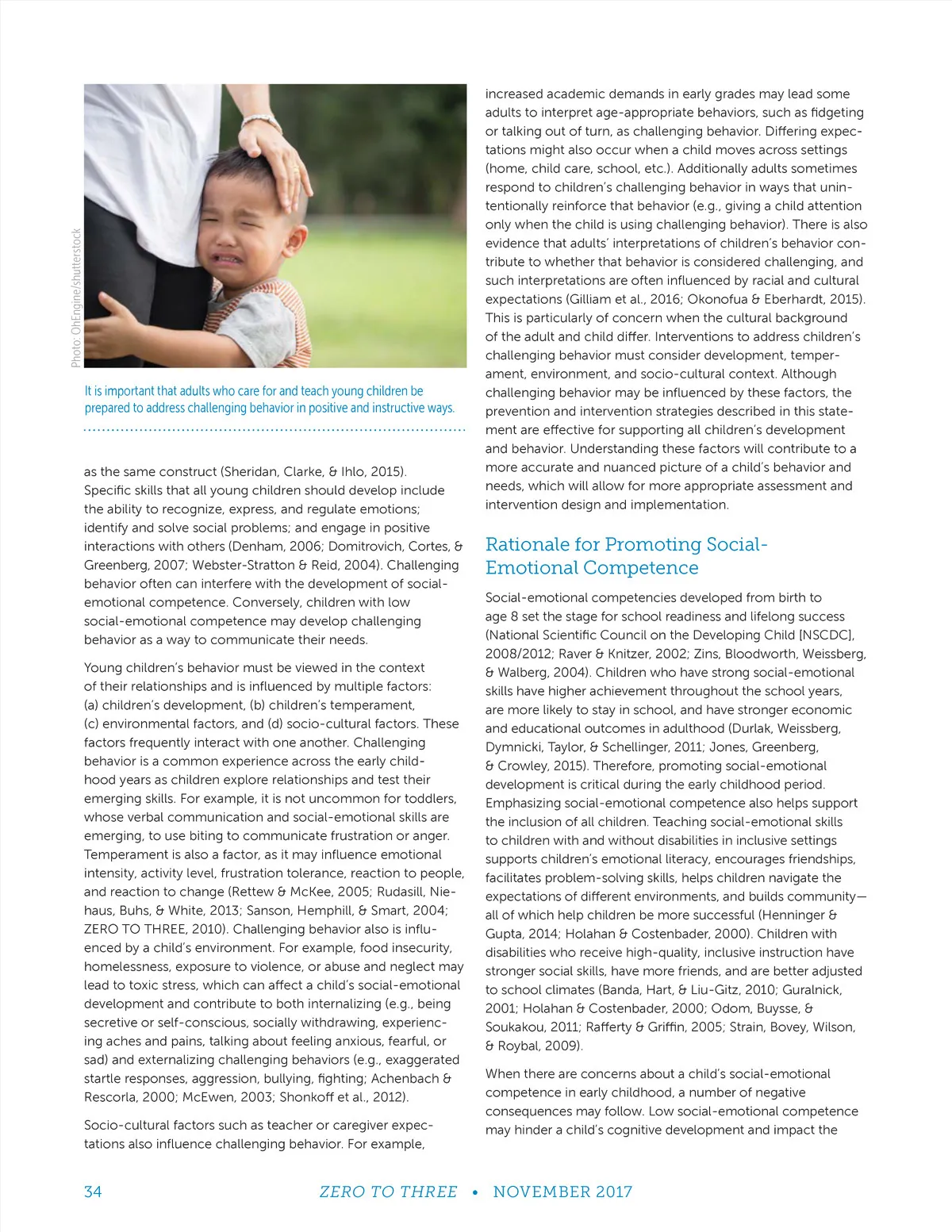 Photo: OhEngine/shutterstock

It is important that adults who care for and teach young children be prepared to address challenging behavior in positive and instructive ways.

as the same construct (Sheridan, Clarke, & Ihlo, 2015). Specific skills that all young children should develop include the ability to recognize, express, and regulate emotions; identify and solve social problems; and engage in positive interactions with others (Denham, 2006; Domitrovich, Cortes, & Greenberg, 2007; Webster-Stratton & Reid, 2004). Challenging behavior often can interfere with the development of social-emotional competence. Conversely, children with low social-emotional competence may develop challenging behavior as a way to communicate their needs.

Young children's behavior must be viewed in the context of their relationships and is influenced by multiple factors: (a) children's development, (b) children's temperament, (c) environmental factors, and (d) socio-cultural factors. These factors frequently interact with one another. Challenging behavior is a common experience across the early childhood years as children explore relationships and test their emerging skills. For example, it is not uncommon for toddlers, whose verbal communication and social-emotional skills are emerging, to use biting to communicate frustration or anger. Temperament is also a factor, as it may influence emotional intensity, activity level, frustration tolerance, reaction to people, and reaction to change (Rettew & McKee, 2005; Rudasill, Niehaus, Buhs, & White, 2013; Sanson, Hemphill, & Smart, 2004; ZERO TO THREE, 2010). Challenging behavior also is influenced by a child's environment. For example, food insecurity, homelessness, exposure to violence, or abuse and neglect may lead to toxic stress, which can affect a child's social-emotional development and contribute to both internalizing (e.g., being secretive or self-conscious, socially withdrawing, experiencing aches and pains, talking about feeling anxious, fearful, or sad) and externalizing challenging behaviors (e.g., exaggerated startle responses, aggression, bullying, fighting; Achenbach & Rescorla, 2000; McEwen, 2003; Shonkoff et al., 2012).

Socio-cultural factors such as teacher or caregiver expectations also influence challenging behavior. For example, increased academic demands in early grades may lead some adults to interpret age-appropriate behaviors, such as fidgeting or talking out of turn, as challenging behavior. Differing expectations might also occur when a child moves across settings (home, child care, school, etc.). Additionally adults sometimes respond to children's challenging behavior in ways that unintentionally reinforce that behavior (e.g., giving a child attention only when the child is using challenging behavior). There is also evidence that adults' interpretations of children's behavior contribute to whether that behavior is considered challenging, and such interpretations are often influenced by racial and cultural expectations (Gilliam et al., 2016; Okonofua & Eberhardt, 2015). This is particularly of concern when the cultural background of the adult and child differ. Interventions to address children's challenging behavior must consider development, temperament, environment, and socio-cultural context. Although challenging behavior may be influenced by these factors, the prevention and intervention strategies described in this statement are effective for supporting all children's development and behavior. Understanding these factors will contribute to a more accurate and nuanced picture of a child's behavior and needs, which will allow for more appropriate assessment and intervention design and implementation.

Rationale for Promoting Social-Emotional Competence

Social-emotional competencies developed from birth to age 8 set the stage for school readiness and lifelong success (National Scientific Council on the Developing Child [NSCDC], 2008/2012; Raver & Knitzer, 2002; Zins, Bloodworth, Weissberg, & Walberg, 2004). Children who have strong social-emotional skills have higher achievement throughout the school years, are more likely to stay in school, and have stronger economic and educational outcomes in adulthood (Durlak, Weissberg, Dymnicki, Taylor, & Schellinger, 2011; Jones, Greenberg, & Crowley, 2015). Therefore, promoting social-emotional development is critical during the early childhood period. Emphasizing social-emotional competence also helps support the inclusion of all children. Teaching social-emotional skills to children with and without disabilities in inclusive settings supports children's emotional literacy, encourages friendships, facilitates problem-solving skills, helps children navigate the expectations of different environments, and builds community—all of which help children be more successful (Henninger & Gupta, 2014; Holahan & Costenbader, 2000). Children with disabilities who receive high-quality, inclusive instruction have stronger social skills, have more friends, and are better adjusted to school climates (Banda, Hart, & Liu-Gitz, 2010; Guralnick, 2001; Holahan & Costenbader, 2000; Odom, Buysse, & Soukakou, 2011; Rafferty & Griffin, 2005; Strain, Bovey, Wilson, & Roybal, 2009).

When there are concerns about a child's social-emotional competence in early childhood, a number of negative consequences may follow. Low social-emotional competence may hinder a child's cognitive development and impact the

34 ZERO TO THREE • NOVEMBER 2017